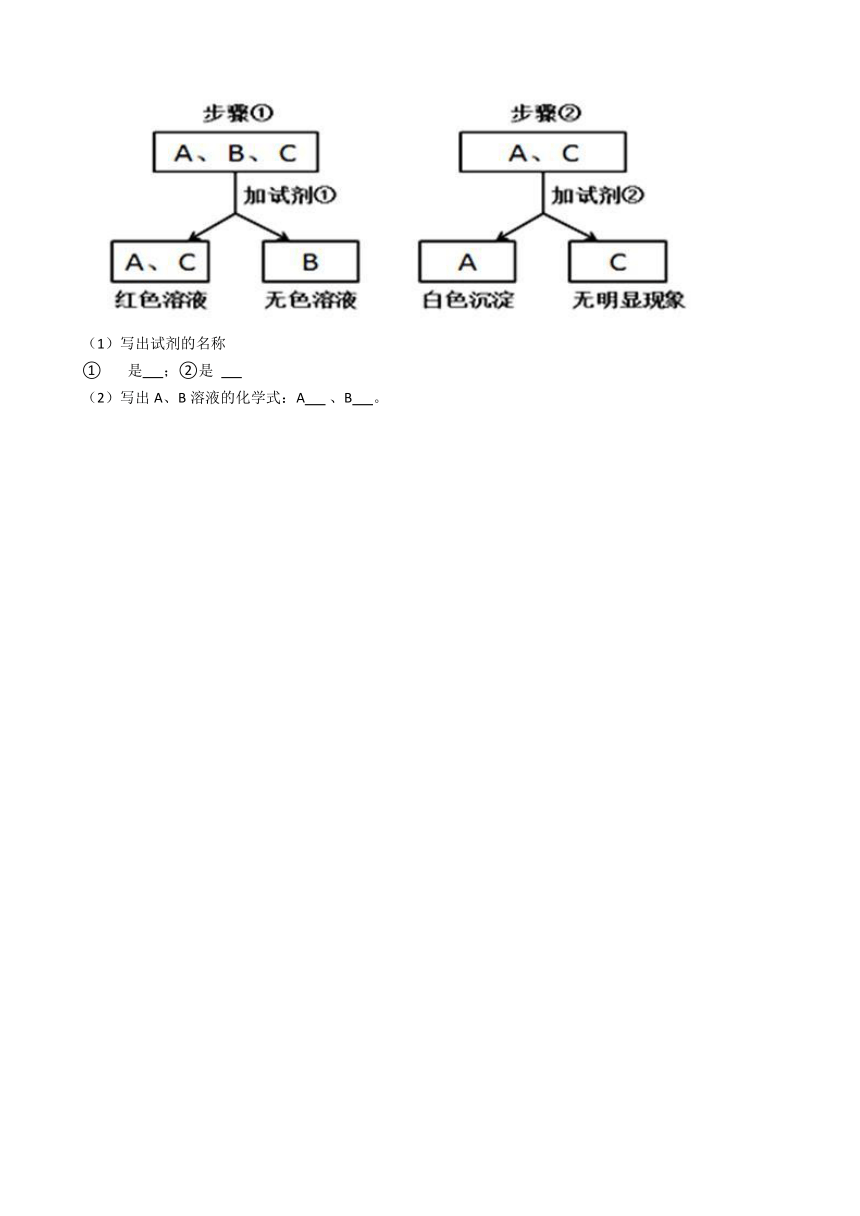 步骤①

A、B、C

加试剂①

A、C

B

红色溶液

无色溶液

步骤②

A、C

加试剂②

A

C

白色沉淀

无明显现象

（1）写出试剂的名称

① 是___；②是 ___

（2）写出 A、B 溶液的化学式：A___ 、B___。